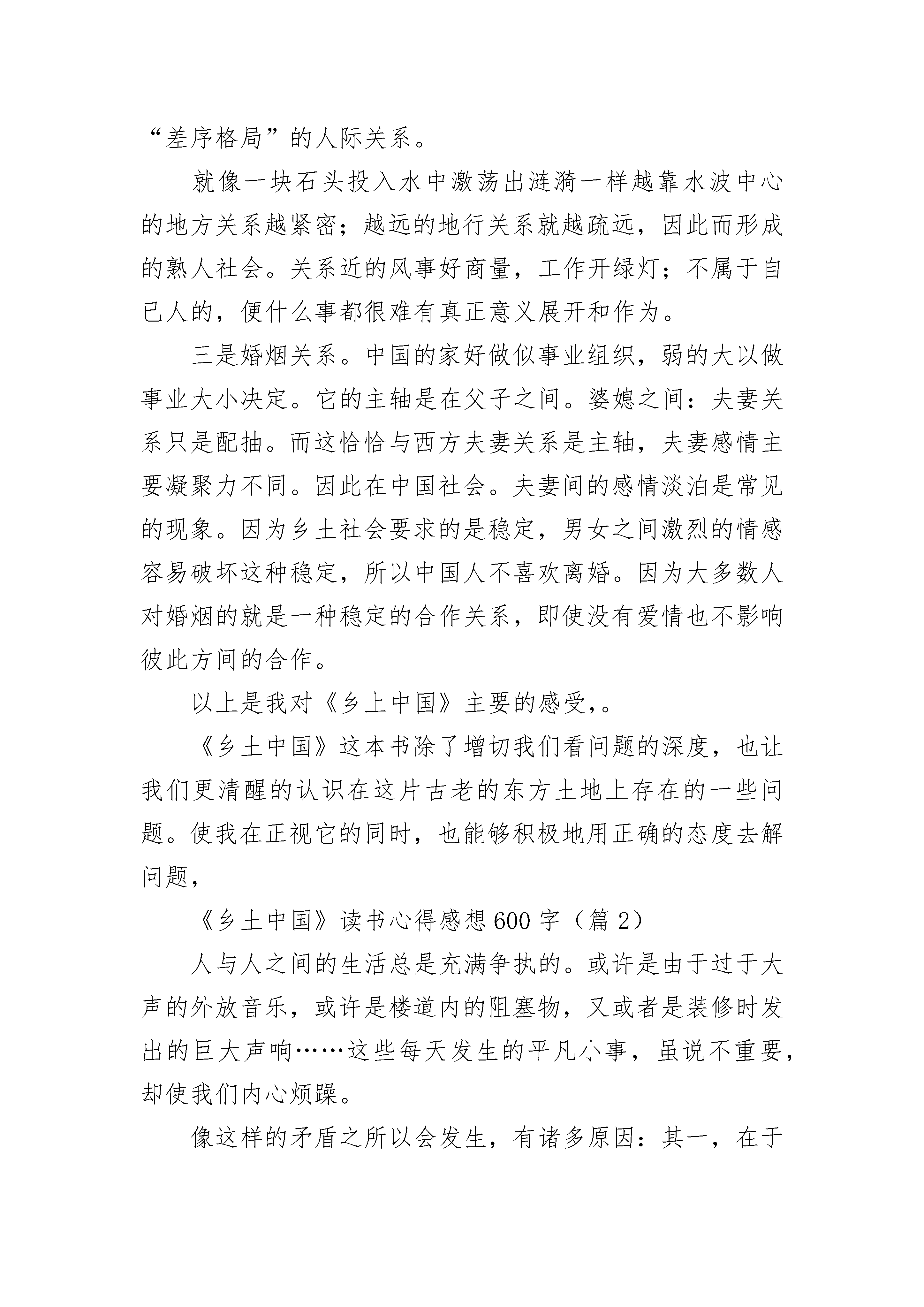 “差序格局”的人际关系。

就像一块石头投入水中激荡出涟漪一样越靠水波中心的地方关系越紧密；越远的地行关系就越疏远，因此而形成的熟人社会。关系近的风事好商量，工作开绿灯；不属于自已人的，便什么事都很难有真正意义展开和作为。

三是婚烟关系。中国的家好做似事业组织，弱的大以做事业大小决定。它的主轴是在父子之间。婆媳之间：夫妻关系只是配抽。而这恰恰与西方夫妻关系是主轴，夫妻感情主要凝聚力不同。因此在中国社会。夫妻间的感情淡泊是常见的现象。因为乡土社会要求的是稳定，男女之间激烈的情感容易破坏这种稳定，所以中国人不喜欢离婚。因为大多数人对婚烟的就是一种稳定的合作关系，即使没有爱情也不影响彼此方间的合作。

以上是我对《乡上中国》主要的感受,。

《乡土中国》这本书除了增切我们看问题的深度，也让我们更清醒的认识在这片古老的东方土地上存在的一些问题。使我在正视它的同时，也能够积极地用正确的态度去解问题,

《乡土中国》读书心得感想600字（篇2）

人与人之间的生活总是充满争执的。或许是由于过于大声的外放音乐，或许是楼道内的阻塞物，又或者是装修时发出的巨大声响……这些每天发生的平凡小事，虽说不重要，却使我们内心烦躁。

像这样的矛盾之所以会发生，有诸多原因：其一，在于